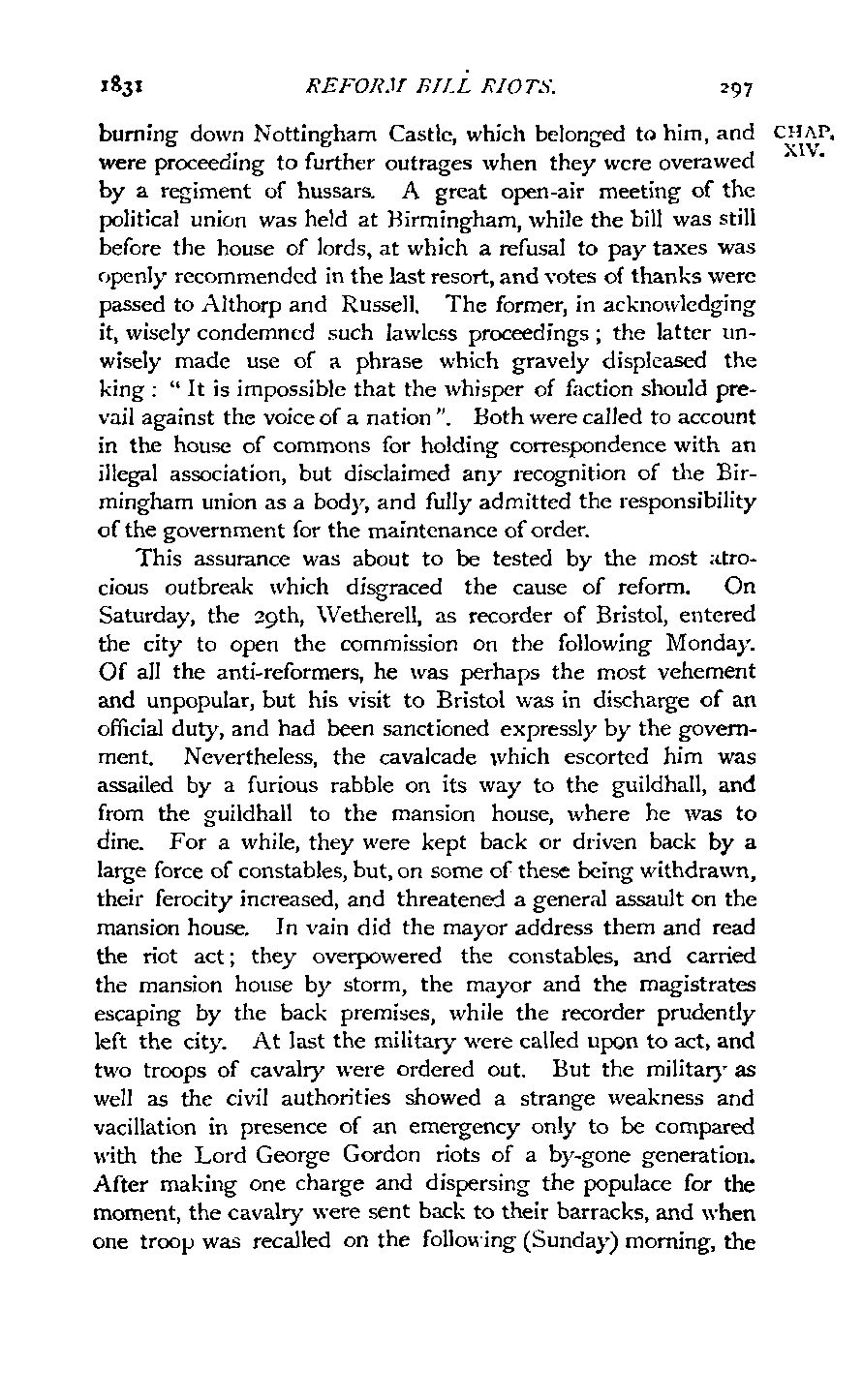 1831 REFORM BILL RIOTS. 297

CHAP. XIV.

burning down Nottingham Castle, which belonged to him, and were proceeding to further outrages when they were overawed by a regiment of hussars. A great open-air meeting of the political union was held at Birmingham, while the bill was still before the house of lords, at which a refusal to pay taxes was openly recommended in the last resort, and votes of thanks were passed to Althorp and Russell. The former, in acknowledging it, wisely condemned such lawless proceedings; the latter unwisely made use of a phrase which gravely displeased the king: "It is impossible that the whisper of faction should prevail against the voice of a nation". Both were called to account in the house of commons for holding correspondence with an illegal association, but disclaimed any recognition of the Birmingham union as a body, and fully admitted the responsibility of the government for the maintenance of order.

This assurance was about to be tested by the most atrocious outbreak which disgraced the cause of reform. On Saturday, the 29th, Wetherell, as recorder of Bristol, entered the city to open the commission on the following Monday. Of all the anti-reformers, he was perhaps the most vehement and unpopular, but his visit to Bristol was in discharge of an official duty, and had been sanctioned expressly by the government. Nevertheless, the cavalcade which escorted him was assailed by a furious rabble on its way to the guildhall, and from the guildhall to the mansion house, where he was to dine. For a while, they were kept back or driven back by a large force of constables, but, on some of these being withdrawn, their ferocity increased, and threatened a general assault on the mansion house. In vain did the mayor address them and read the riot act; they overpowered the constables, and carried the mansion house by storm, the mayor and the magistrates escaping by the back premises, while the recorder prudently left the city. At last the military were called upon to act, and two troops of cavalry were ordered out. But the military as well as the civil authorities showed a strange weakness and vacillation in presence of an emergency only to be compared with the Lord George Gordon riots of a by-gone generation. After making one charge and dispersing the populace for the moment, the cavalry were sent back to their barracks, and when one troop was recalled on the following (Sunday) morning, the